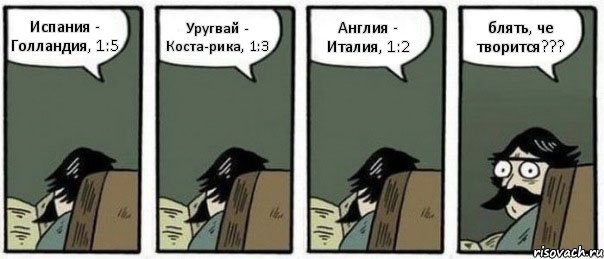 Испания - Голландия, 1:5

Уругвай - Коста-рика, 1:3

Англия - Италия, 1:2

блять, че творится???

risovach.ru